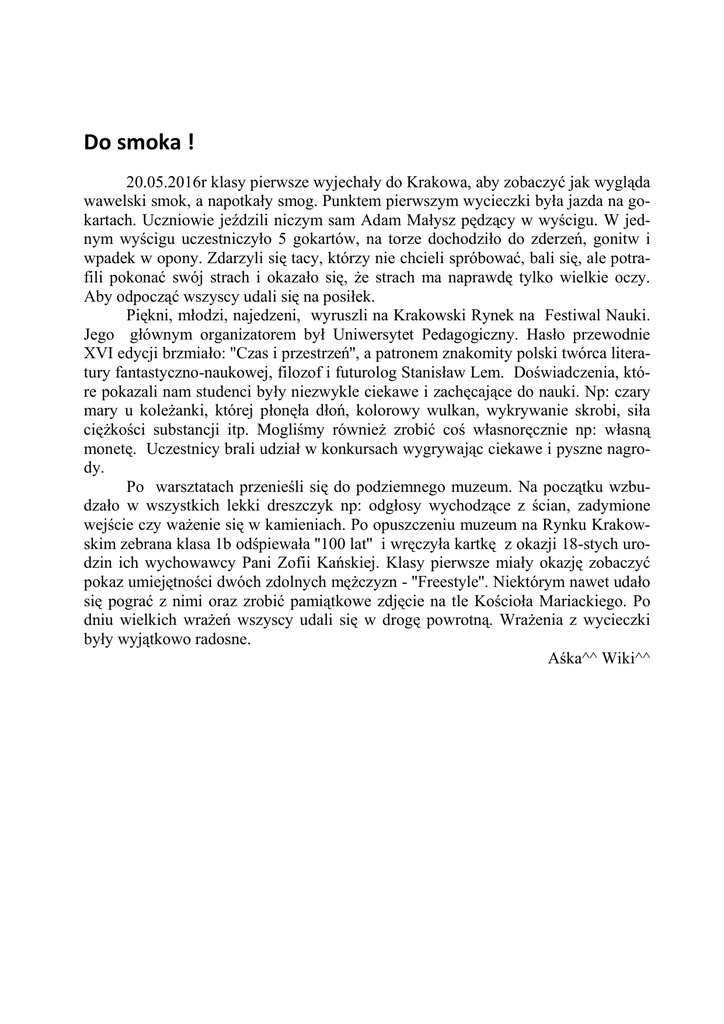 Do smoka !

20.05.2016r klasy pierwsze wyjechały do Krakowa, aby zobaczyć jak wygląda wawelski smok, a napotkały smog. Punktem pierwszym wycieczki była jazda na gokartach. Uczniowie jeździli niczym sam Adam Małysz pędzący w wyścigu. W jednym wyścigu uczestniczyło 5 gokartów, na torze dochodziło do zderzeń, gonitw i wpadek w opony. Zdarzyli się tacy, którzy nie chcieli spróbować, bali się, ale potrafili pokonać swój strach i okazało się, że strach ma naprawdę tylko wielkie oczy. Aby odpocząć wszyscy udali się na posiłek.

Piękni, młodzi, najedzeni, wyruszli na Krakowski Rynek na Festiwal Nauki. Jego głównym organizatorem był Uniwersytet Pedagogiczny. Hasło przewodnie XVI edycji brzmiało: "Czas i przestrzeń", a patronem znakomity polski twórca literatury fantastyczno-naukowej, filozof i futurolog Stanisław Lem. Doświadczenia, które pokazali nam studenci były niezwykle ciekawe i zachęcające do nauki. Np: czary mary u koleżanki, której płonęła dłoń, kolorowy wulkan, wykrywanie skrobi, siła ciężkości substancji itp. Mogliśmy również zrobić coś własnoręcznie np: własną monetę. Uczestnicy brali udział w konkursach wygrywając ciekawe i pyszne nagrody.

Po warsztatach przenieśli się do podziemnego muzeum. Na początku wzbudzało w wszystkich lekki dreszczyk np: odgłosy wychodzące z ścian, zadymione wejście czy ważenie się w kamieniach. Po opuszczeniu muzeum na Rynku Krakowskim zebrana klasa 1b odśpiewała "100 lat" i wręczyła kartkę z okazji 18-stych urodzin ich wychowawcy Pani Zofii Kańskiej. Klasy pierwsze miały okazję zobaczyć pokaz umiejętności dwóch zdolnych mężczyzn - "Freestyle". Niektórym nawet udało się pograć z nimi oraz zrobić pamiątkowe zdjęcie na tle Kościoła Mariackiego. Po dniu wielkich wrażeń wszyscy udali się w drogę powrotną. Wrażenia z wycieczki były wyjątkowo radosne.

Aśka^^ Wiki^^